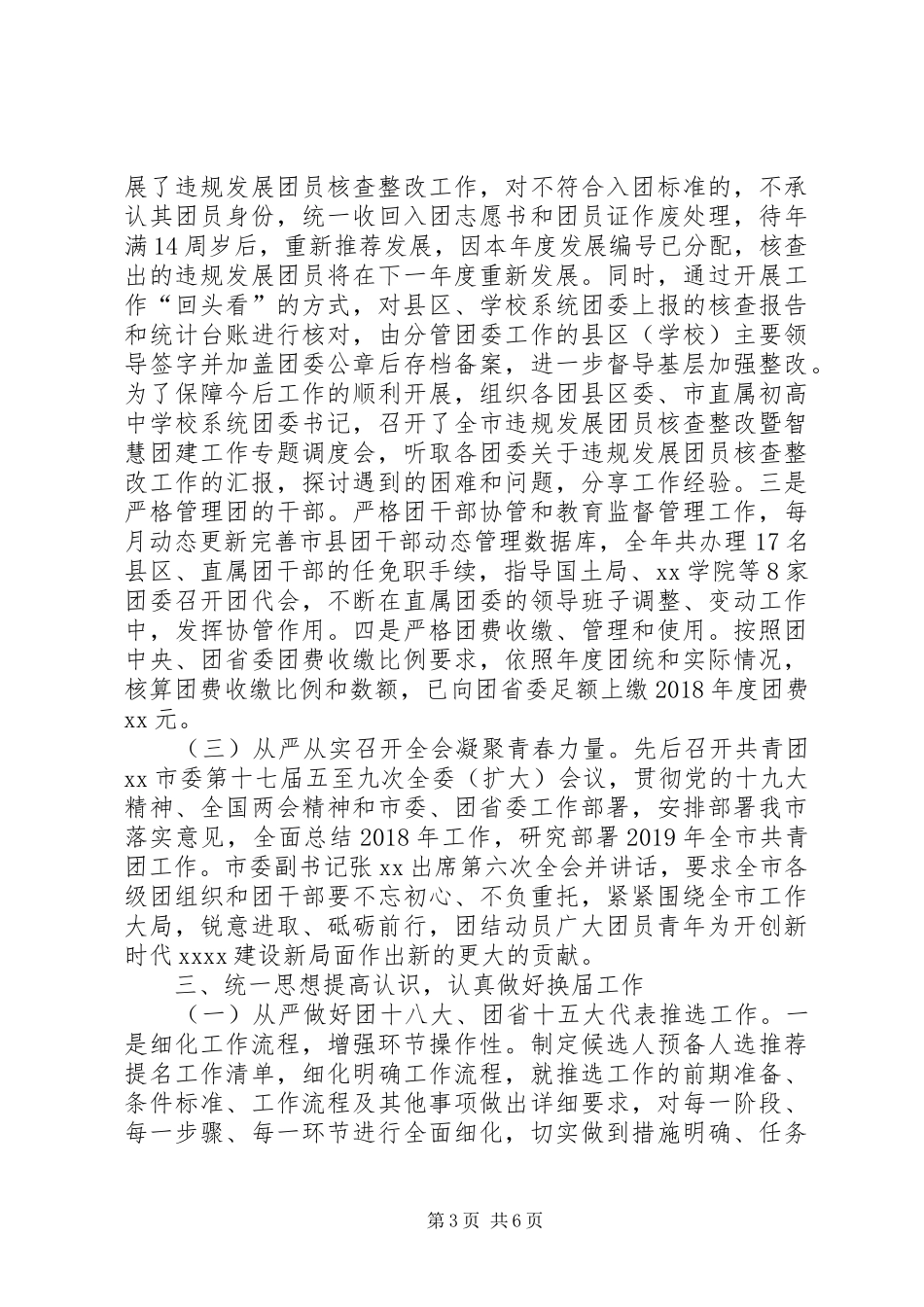 展了违规发展团员核查整改工作，对不符合入团标准的，不承认其团员身份，统一收回入团志愿书和团员证作废处理，待年满14周岁后，重新推荐发展，因本年度发展编号已分配，核查出的违规发展团员将在下一年度重新发展。同时，通过开展工作“回头看”的方式，对县区、学校系统团委上报的核查报告和统计台账进行核对，由分管团委工作的县区（学校）主要领导签字并加盖团委公章后存档备案，进一步督导基层加强整改。为了保障今后工作的顺利开展，组织各团县区委、市直属初高中学校系统团委书记，召开了全市违规发展团员核查整改暨智慧团建工作专题调度会，听取各团委关于违规发展团员核查整改工作的汇报，探讨遇到的困难和问题，分享工作经验。三是严格管理团的干部。严格团干部协管和教育监督管理工作，每月动态更新完善市县团干部动态管理数据库，全年共办理17名县区、直属团干部的任免职手续，指导国土局、xx学院等8家团委召开团代会，不断在直属团委的领导班子调整、变动工作中，发挥协管作用。四是严格团费收缴、管理和使用。按照团中央、团省委团费收缴比例要求，依照年度团统和实际情况，核算团费收缴比例和数额，已向团省委足额上缴2018年度团费xx元。

（三）从严从实召开全会凝聚青春力量。先后召开共青团xx市委第十七届五至九次全委（扩大）会议，贯彻党的十九大精神、全国两会精神和市委、团省委工作部署，安排部署我市落实意见，全面总结2018年工作，研究部署2019年全市共青团工作。市委副书记张xx出席第六次全会并讲话，要求全市各级团组织和团干部要不忘初心、不负重托，紧紧围绕全市工作大局，锐意进取、砥砺前行，团结动员广大团员青年为开创新时代xxxx建设新局面作出新的更大的贡献。

三、统一思想提高认识，认真做好换届工作

（一）从严做好团十八大、团省十五大代表推选工作。一是细化工作流程，增强环节操作性。制定候选人预备人选推荐提名工作清单，细化明确工作流程，就推选工作的前期准备、条件标准、工作流程及其他事项做出详细要求，对每一阶段、每一步骤、每一环节进行全面细化，切实做到措施明确、任务

第3页 共6页